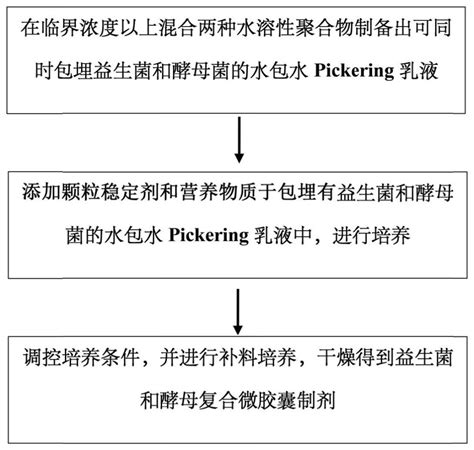 在临界浓度以上混合两种水溶性聚合物制备出可同时包埋益生菌和酵母菌的水包水 Pickering 乳液

添加颗粒稳定剂和营养物质于包埋有益生菌和酵母菌的水包水 Pickering 乳液中，进行培养

调控培养条件，并进行补料培养，干燥得到益生菌和酵母复合微胶囊制剂